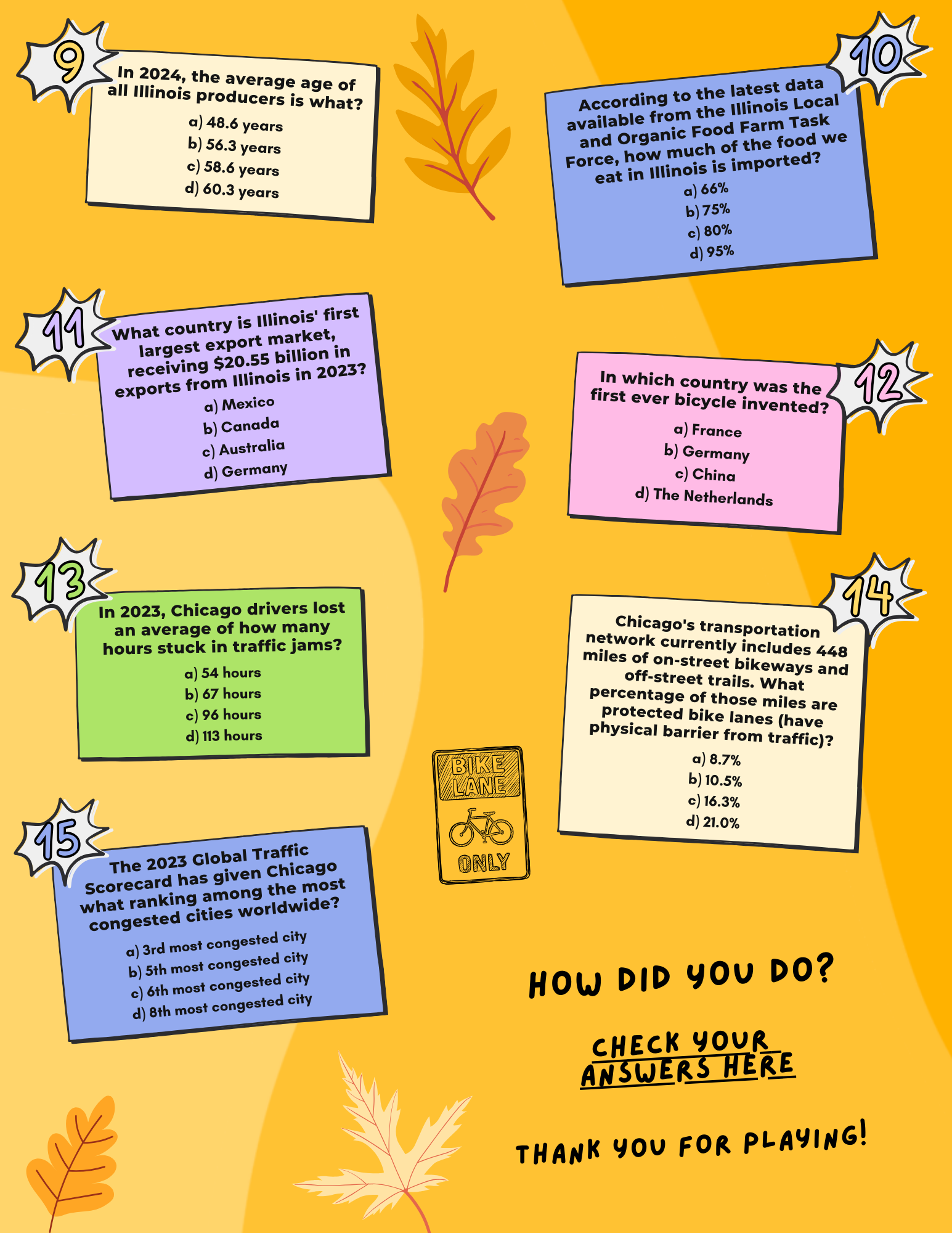 9

In 2024, the average age of all Illinois producers is what?

a) 48.6 years
b) 56.3 years
c) 58.6 years
d) 60.3 years

10

According to the latest data available from the Illinois Local and Organic Food Farm Task Force, how much of the food we eat in Illinois is imported?

a) 66%
b) 75%
c) 80%
d) 95%

11

What country is Illinois' first largest export market, receiving $20.55 billion in exports from Illinois in 2023?

a) Mexico
b) Canada
c) Australia
d) Germany

12

In which country was the first ever bicycle invented?

a) France
b) Germany
c) China
d) The Netherlands

13

In 2023, Chicago drivers lost an average of how many hours stuck in traffic jams?

a) 54 hours
b) 67 hours
c) 96 hours
d) 113 hours

14

Chicago's transportation network currently includes 448 miles of on-street bikeways and off-street trails. What percentage of those miles are protected bike lanes (have physical barrier from traffic)?

a) 8.7%
b) 10.5%
c) 16.3%
d) 21.0%

BIKE LANE
ONLY

15

The 2023 Global Traffic Scorecard has given Chicago what ranking among the most congested cities worldwide?

a) 3rd most congested city
b) 5th most congested city
c) 6th most congested city
d) 8th most congested city

HOW DID YOU DO?

CHECK YOUR ANSWERS HERE

THANK YOU FOR PLAYING!